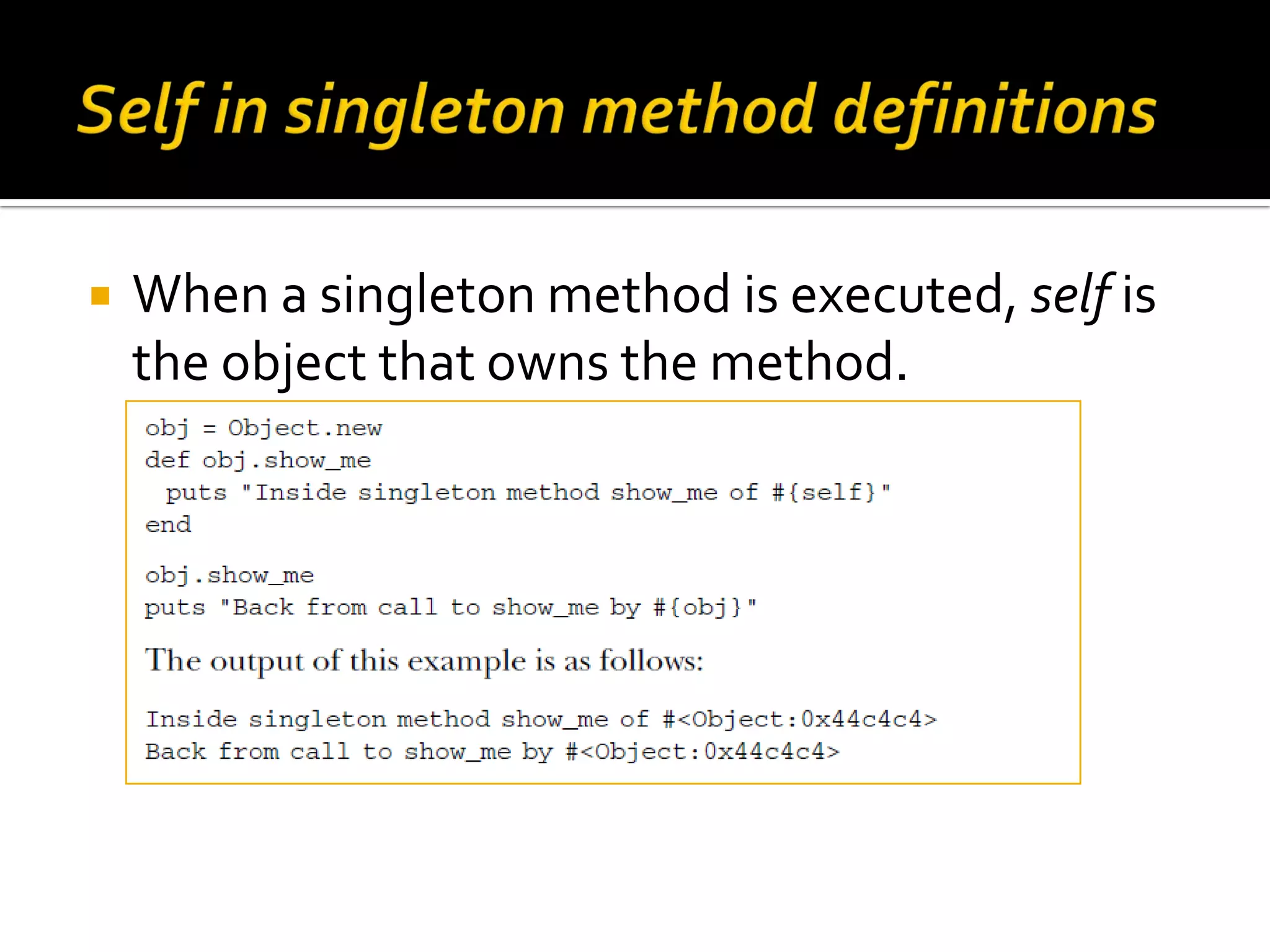 Self in singleton method definitions

When a singleton method is executed, self is the object that owns the method.

obj = Object.new
def obj.show_me
  puts "Inside singleton method show_me of #{self}"
end

obj.show_me
puts "Back from call to show_me by #{obj}"

The output of this example is as follows:

Inside singleton method show_me of #<Object:0x44c4c4>
Back from call to show_me by #<Object:0x44c4c4>